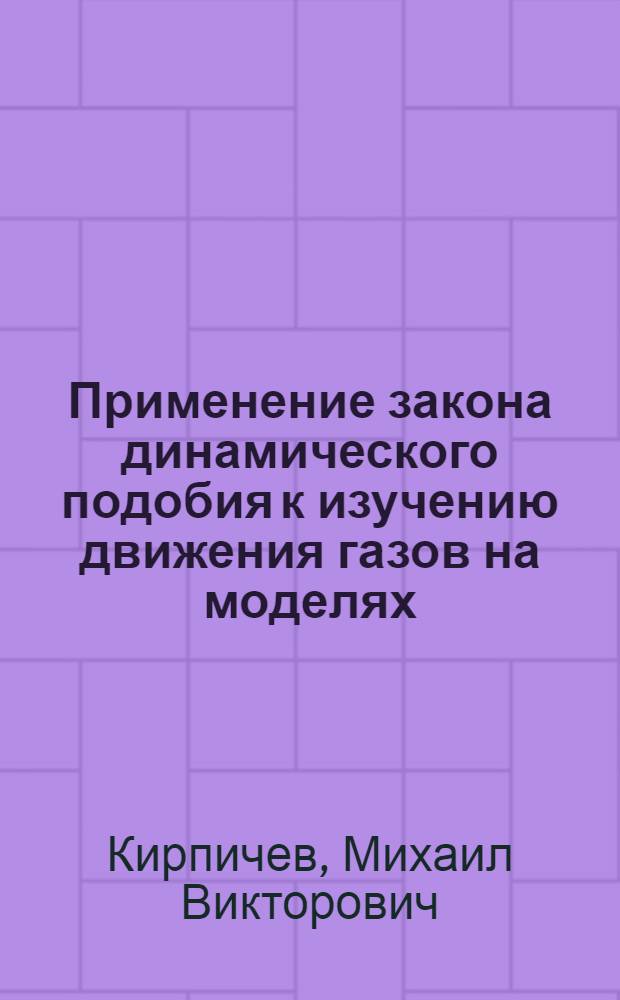 Применение закона динамического подобия к изучению движения газов на моделях

Кирпичев, Михаил Викторович